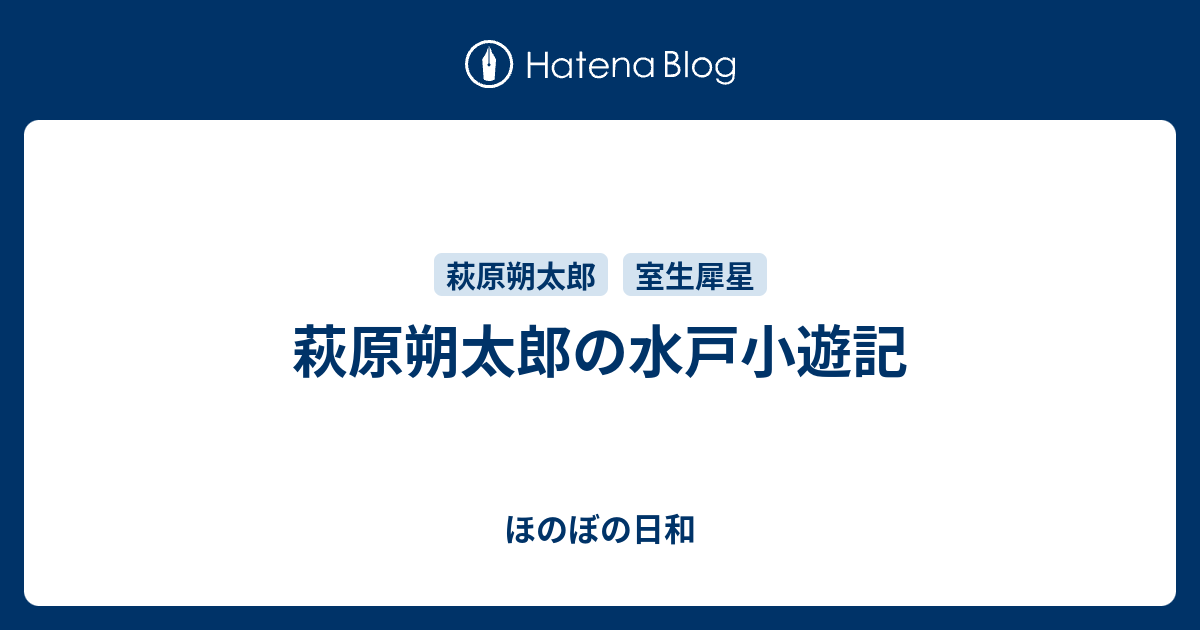 Hatena Blog

萩原朔太郎 室生犀星

萩原朔太郎の水戸小遊記

ほのぼの日和